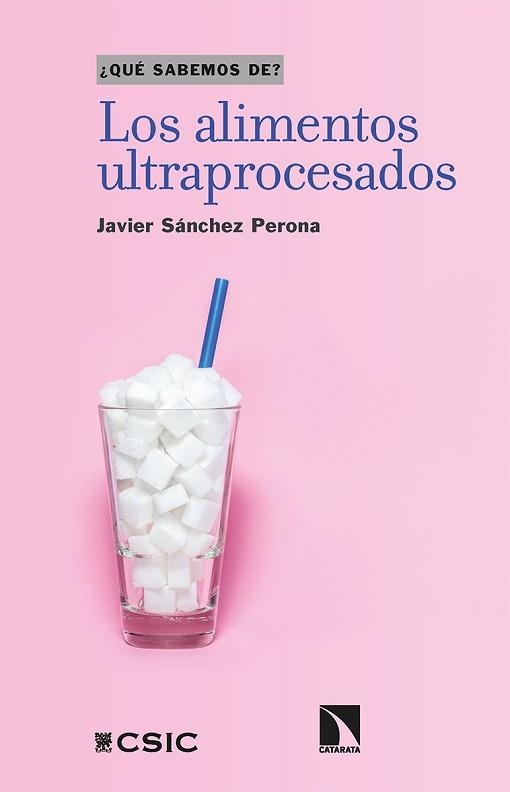 ¿QUÉ SABEMOS DE?

Los alimentos ultraprocesados

Javier Sánchez Perona

CSIC

CATARATA